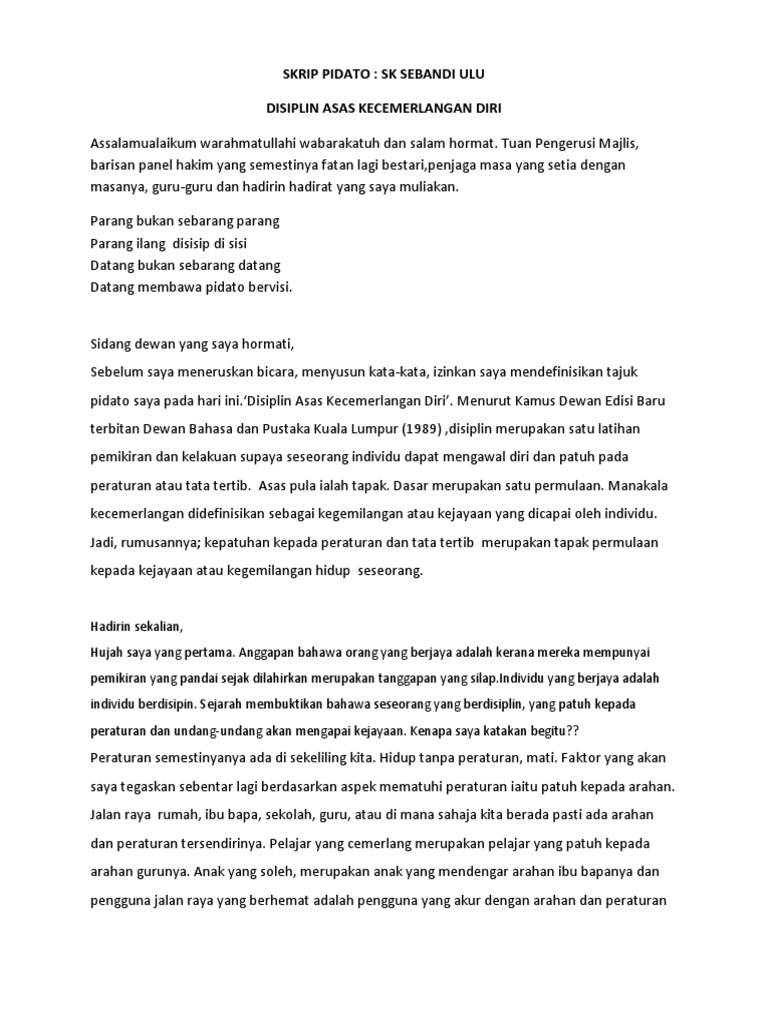 SKRIP PIDATO : SK SEBANDI ULU

DISIPLIN ASAS KECEMERLANGAN DIRI

Assalamualaikum warahmatullahi wabarakatuh dan salam hormat. Tuan Pengerusi Majlis, barisan panel hakim yang semestinya fatan lagi bestari,penjaga masa yang setia dengan masanya, guru-guru dan hadirin hadirat yang saya muliakan.

Parang bukan sebarang parang
Parang ilang disisip di sisi
Datang bukan sebarang datang
Datang membawa pidato bervisi.

Sidang dewan yang saya hormati,
Sebelum saya meneruskan bicara, menyusun kata-kata, izinkan saya mendefinisikan tajuk pidato saya pada hari ini.'Disiplin Asas Kecemerlangan Diri'. Menurut Kamus Dewan Edisi Baru terbitan Dewan Bahasa dan Pustaka Kuala Lumpur (1989) ,disiplin merupakan satu latihan pemikiran dan kelakuan supaya seseorang individu dapat mengawal diri dan patuh pada peraturan atau tata tertib. Asas pula ialah tapak. Dasar merupakan satu permulaan. Manakala kecemerlangan didefinisikan sebagai kegemilangan atau kejayaan yang dicapai oleh individu. Jadi, rumusannya; kepatuhan kepada peraturan dan tata tertib merupakan tapak permulaan kepada kejayaan atau kegemilangan hidup seseorang.

Hadirin sekalian,
Hujah saya yang pertama. Anggapan bahawa orang yang berjaya adalah kerana mereka mempunyai pemikiran yang pandai sejak dilahirkan merupakan tanggapan yang silap.Individu yang berjaya adalah individu berdisipin. Sejarah membuktikan bahawa seseorang yang berdisiplin, yang patuh kepada peraturan dan undang-undang akan mengapai kejayaan. Kenapa saya katakan begitu??
Peraturan semestinyanya ada di sekeliling kita. Hidup tanpa peraturan, mati. Faktor yang akan saya tegaskan sebentar lagi berdasarkan aspek mematuhi peraturan iaitu patuh kepada arahan. Jalan raya rumah, ibu bapa, sekolah, guru, atau di mana sahaja kita berada pasti ada arahan dan peraturan tersendirinya. Pelajar yang cemerlang merupakan pelajar yang patuh kepada arahan gurunya. Anak yang soleh, merupakan anak yang mendengar arahan ibu bapanya dan pengguna jalan raya yang berhemat adalah pengguna yang akur dengan arahan dan peraturan